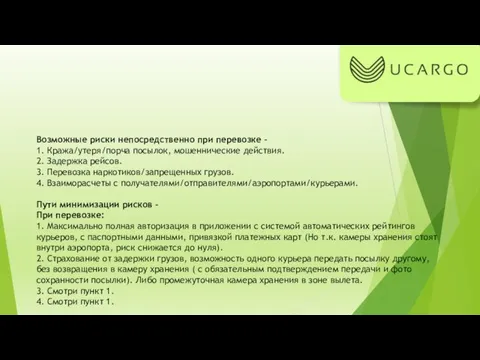 UCARGO

Возможные риски непосредственно при перевозке -
1. Кража/утеря/порча посылок, мошеннические действия.
2. Задержка рейсов.
3. Перевозка наркотиков/запрещенных грузов.
4. Взаиморасчеты с получателями/отправителями/аэропортами/курьерами.

Пути минимизации рисков -
При перевозке:
1. Максимально полная авторизация в приложении с системой автоматических рейтингов курьеров, с паспортными данными, привязкой платежных карт (Но т.к. камеры хранения стоят внутри аэропорта, риск снижается до нуля).
2. Страхование от задержки грузов, возможность одного курьера передать посылку другому, без возвращения в камеру хранения ( с обязательным подтверждением передачи и фото сохранности посылки). Либо промежуточная камера хранения в зоне вылета.
3. Смотри пункт 1.
4. Смотри пункт 1.